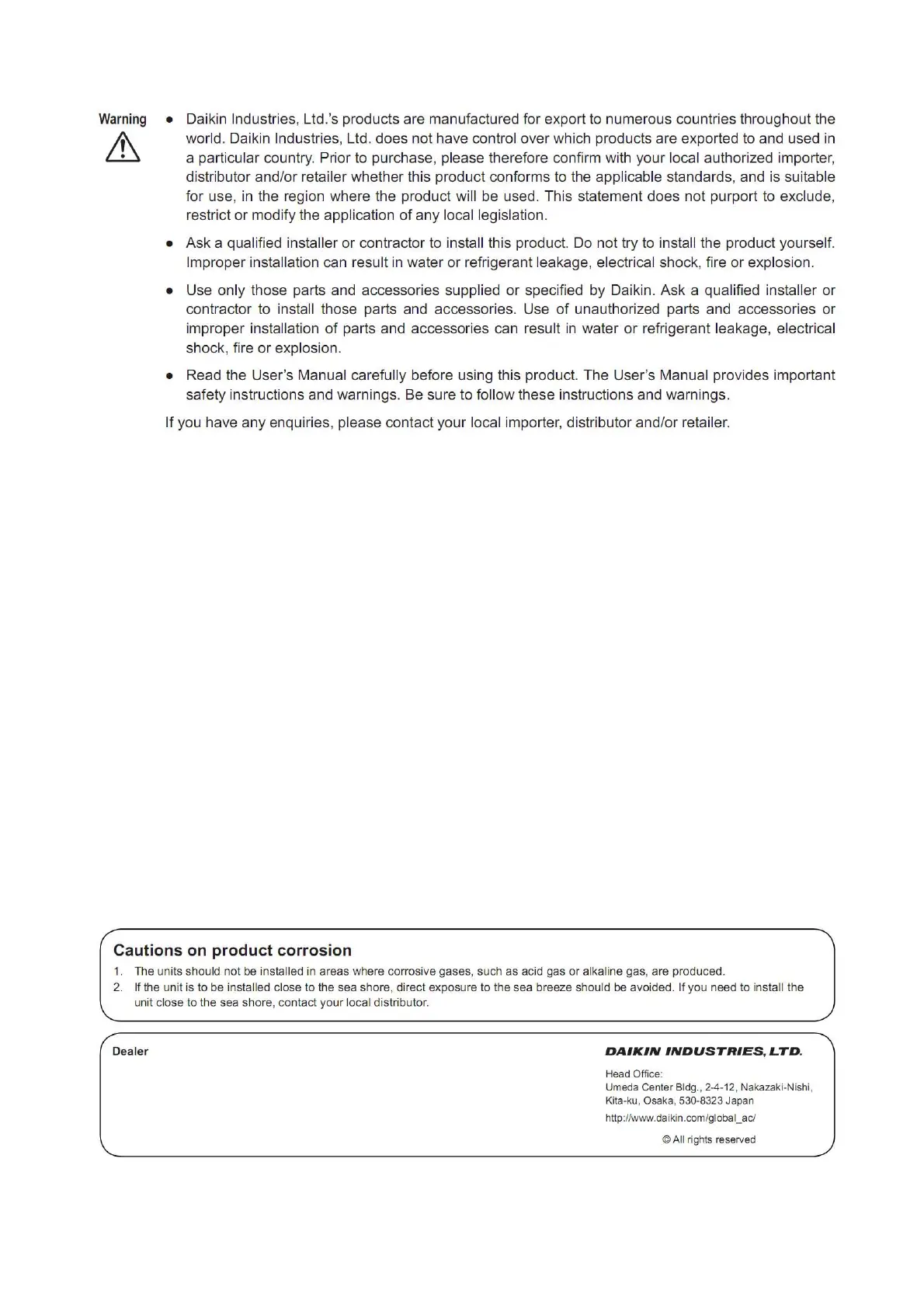 Warning

● Daikin Industries, Ltd.'s products are manufactured for export to numerous countries throughout the world. Daikin Industries, Ltd. does not have control over which products are exported to and used in a particular country. Prior to purchase, please therefore confirm with your local authorized importer, distributor and/or retailer whether this product conforms to the applicable standards, and is suitable for use, in the region where the product will be used. This statement does not purport to exclude, restrict or modify the application of any local legislation.

● Ask a qualified installer or contractor to install this product. Do not try to install the product yourself. Improper installation can result in water or refrigerant leakage, electrical shock, fire or explosion.

● Use only those parts and accessories supplied or specified by Daikin. Ask a qualified installer or contractor to install those parts and accessories. Use of unauthorized parts and accessories or improper installation of parts and accessories can result in water or refrigerant leakage, electrical shock, fire or explosion.

● Read the User's Manual carefully before using this product. The User's Manual provides important safety instructions and warnings. Be sure to follow these instructions and warnings.

If you have any enquiries, please contact your local importer, distributor and/or retailer.

Cautions on product corrosion

1. The units should not be installed in areas where corrosive gases, such as acid gas or alkaline gas, are produced.
2. If the unit is to be installed close to the sea shore, direct exposure to the sea breeze should be avoided. If you need to install the unit close to the sea shore, contact your local distributor.

Dealer

DAIKIN INDUSTRIES, LTD.

Head Office:
Umeda Center Bldg., 2-4-12, Nakazaki-Nishi, Kita-ku, Osaka, 530-8323 Japan

http://www.daikin.com/global_ac/

© All rights reserved